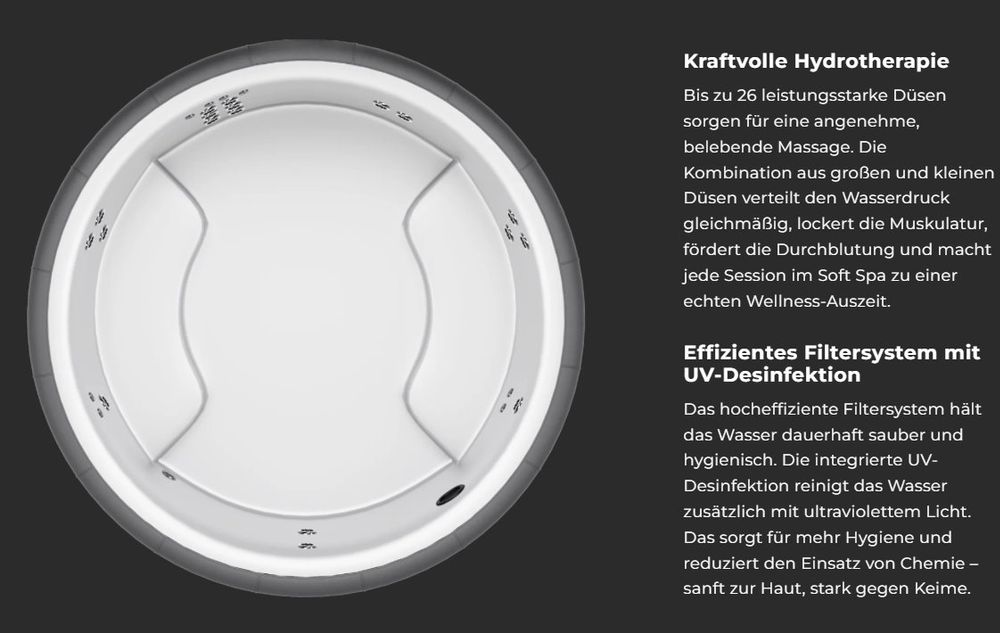 Kraftvolle Hydrotherapie

Bis zu 26 leistungsstarke Düsen sorgen für eine angenehme, belebende Massage. Die Kombination aus großen und kleinen Düsen verteilt den Wasserdruck gleichmäßig, lockert die Muskulatur, fördert die Durchblutung und macht jede Session im Soft Spa zu einer echten Wellness-Auszeit.

Effizientes Filtersystem mit UV-Desinfektion

Das hocheffiziente Filtersystem hält das Wasser dauerhaft sauber und hygienisch. Die integrierte UV-Desinfektion reinigt das Wasser zusätzlich mit ultraviolettem Licht. Das sorgt für mehr Hygiene und reduziert den Einsatz von Chemie – sanft zur Haut, stark gegen Keime.